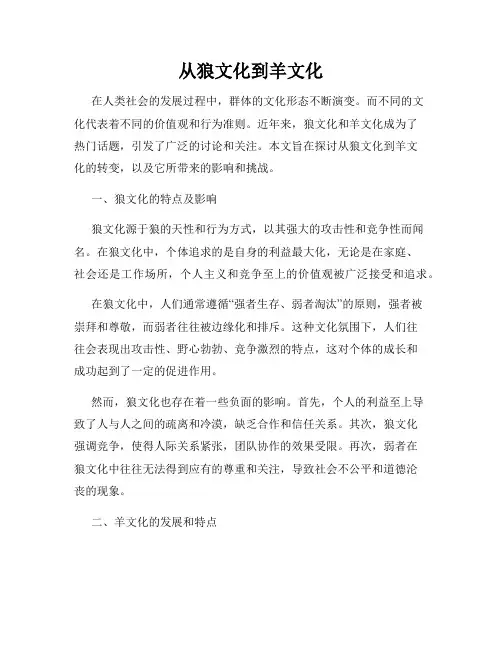 从狼文化到羊文化

在人类社会的发展过程中，群体的文化形态不断演变。而不同的文化代表着不同的价值观和行为准则。近年来，狼文化和羊文化成为了热门话题，引发了广泛的讨论和关注。本文旨在探讨从狼文化到羊文化的转变，以及它所带来的影响和挑战。

一、狼文化的特点及影响

狼文化源于狼的天性和行为方式，以其强大的攻击性和竞争性而闻名。在狼文化中，个体追求的是自身的利益最大化，无论是在家庭、社会还是工作场所，个人主义和竞争至上的价值观被广泛接受和追求。

在狼文化中，人们通常遵循“强者生存、弱者淘汰”的原则，强者被崇拜和尊敬，而弱者往往被边缘化和排斥。这种文化氛围下，人们往往会表现出攻击性、野心勃勃、竞争激烈的特点，这对个体的成长和成功起到了一定的促进作用。

然而，狼文化也存在着一些负面的影响。首先，个人的利益至上导致了人与人之间的疏离和冷漠，缺乏合作和信任关系。其次，狼文化强调竞争，使得人际关系紧张，团队协作的效果受限。再次，弱者在狼文化中往往无法得到应有的尊重和关注，导致社会不公平和道德沦丧的现象。

二、羊文化的发展和特点